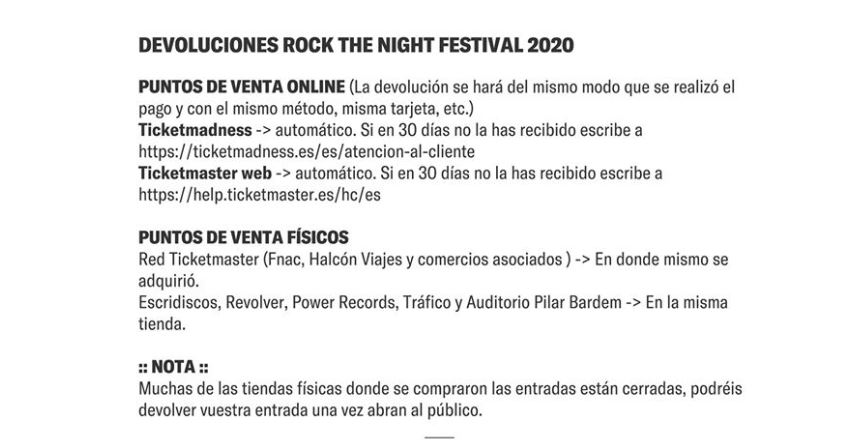 DEVOLUCIONES ROCK THE NIGHT FESTIVAL 2020

PUNTOS DE VENTA ONLINE (La devolución se hará del mismo modo que se realizó el pago y con el mismo método, misma tarjeta, etc.)
Ticketmadness -> automático. Si en 30 días no la has recibido escribe a https://ticketmadness.es/es/atencion-al-cliente
Ticketmaster web -> automático. Si en 30 días no la has recibido escribe a https://help.ticketmaster.es/hc/es

PUNTOS DE VENTA FÍSICOS
Red Ticketmaster (Fnac, Halcón Viajes y comercios asociados ) -> En donde mismo se adquirió.
Escridiscos, Revolver, Power Records, Tráfico y Auditorio Pilar Bardem -> En la misma tienda.

:: NOTA ::
Muchas de las tiendas físicas donde se compraron las entradas están cerradas, podréis devolver vuestra entrada una vez abran al público.